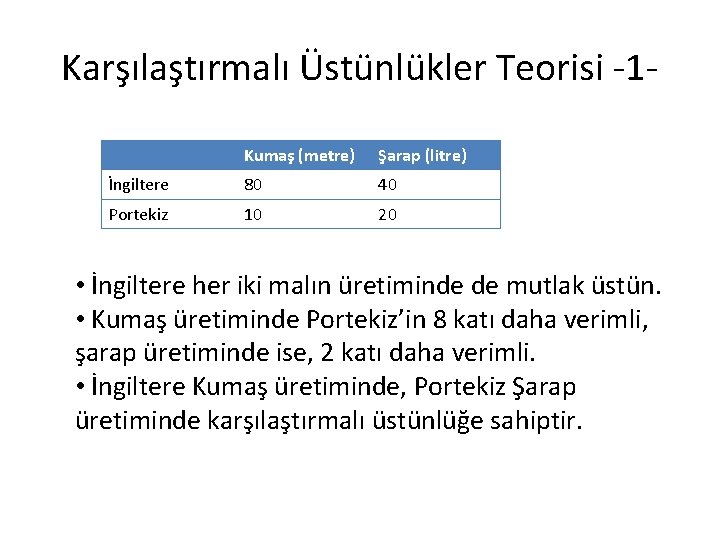 Karşılaştırmalı Üstünlükler Teorisi -1-

|  | Kumaş (metre) | Şarap (litre) |
|---|---|---|
| İngiltere | 80 | 40 |
| Portekiz | 10 | 20 |

• İngiltere her iki malın üretiminde de mutlak üstün.
• Kumaş üretiminde Portekiz'in 8 katı daha verimli, şarap üretiminde ise, 2 katı daha verimli.
• İngiltere Kumaş üretiminde, Portekiz Şarap üretiminde karşılaştırmalı üstünlüğe sahiptir.